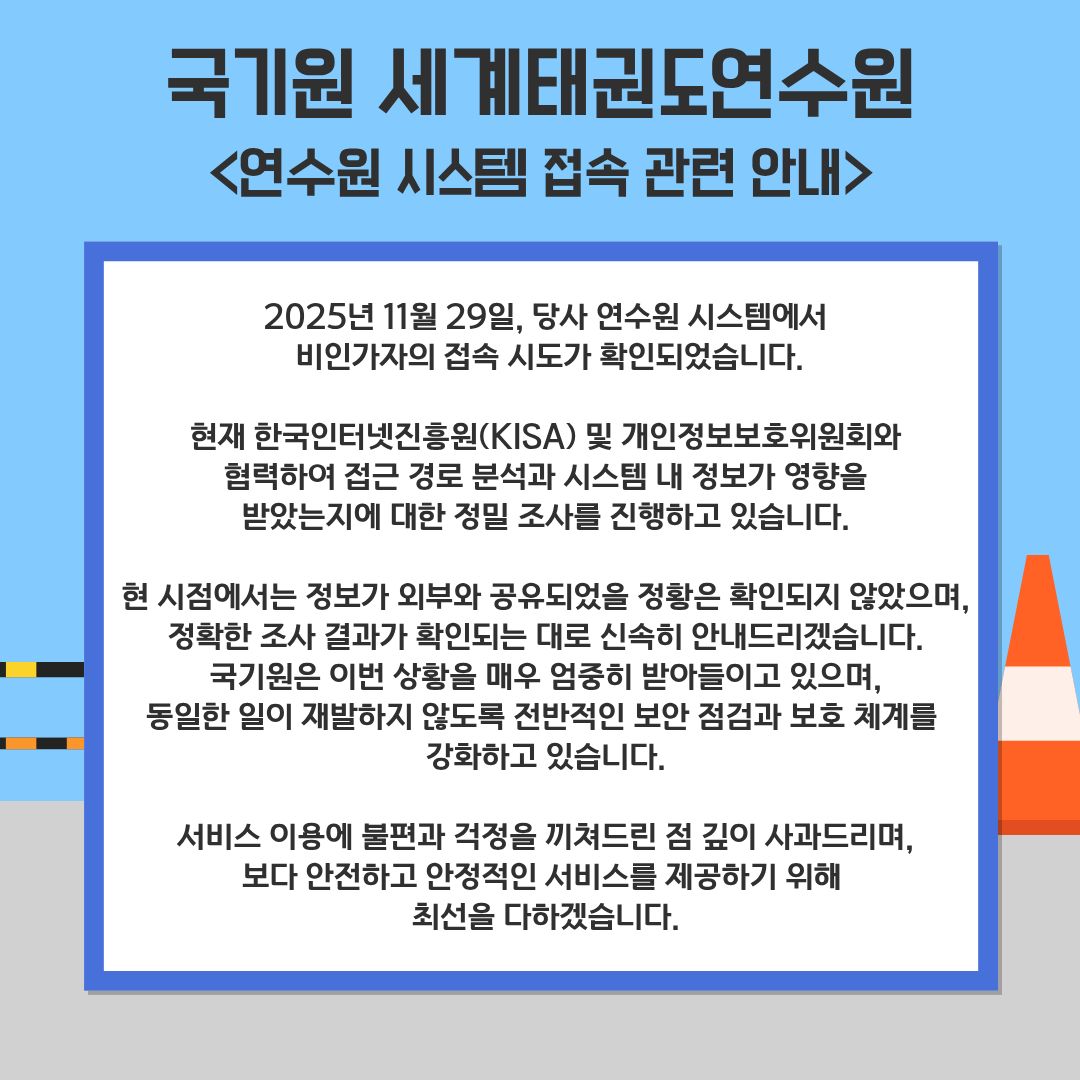 국기원 세계태권도연수원
<연수원 시스템 접속 관련 안내>

2025년 11월 29일, 당사 연수원 시스템에서 비인가자의 접속 시도가 확인되었습니다.

현재 한국인터넷진흥원(KISA) 및 개인정보보호위원회와 협력하여 접근 경로 분석과 시스템 내 정보가 영향을 받았는지에 대한 정밀 조사를 진행하고 있습니다.

현 시점에서는 정보가 외부와 공유되었을 정황은 확인되지 않았으며, 정확한 조사 결과가 확인되는 대로 신속히 안내드리겠습니다. 국기원은 이번 상황을 매우 엄중히 받아들이고 있으며, 동일한 일이 재발하지 않도록 전반적인 보안 점검과 보호 체계를 강화하고 있습니다.

서비스 이용에 불편과 걱정을 끼쳐드린 점 깊이 사과드리며, 보다 안전하고 안정적인 서비스를 제공하기 위해 최선을 다하겠습니다.